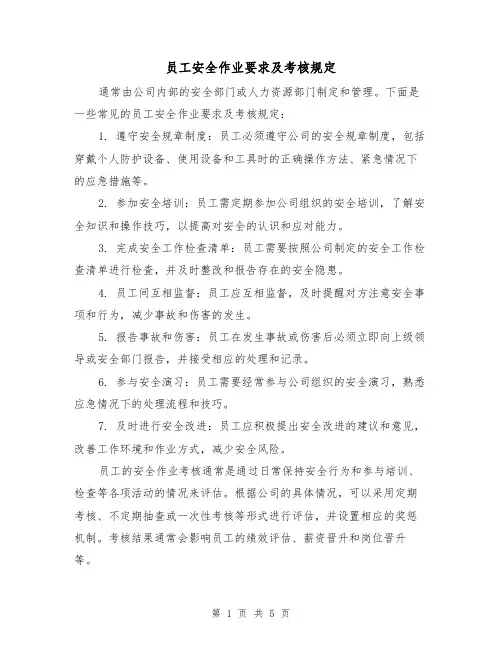 员工安全作业要求及考核规定

通常由公司内部的安全部门或人力资源部门制定和管理。下面是一些常见的员工安全作业要求及考核规定：

1. 遵守安全规章制度：员工必须遵守公司的安全规章制度，包括穿戴个人防护设备、使用设备和工具时的正确操作方法、紧急情况下的应急措施等。

2. 参加安全培训：员工需定期参加公司组织的安全培训，了解安全知识和操作技巧，以提高对安全的认识和应对能力。

3. 完成安全工作检查清单：员工需要按照公司制定的安全工作检查清单进行检查，并及时整改和报告存在的安全隐患。

4. 员工间互相监督：员工应互相监督，及时提醒对方注意安全事项和行为，减少事故和伤害的发生。

5. 报告事故和伤害：员工在发生事故或伤害后必须立即向上级领导或安全部门报告，并接受相应的处理和记录。

6. 参与安全演习：员工需要经常参与公司组织的安全演习，熟悉应急情况下的处理流程和技巧。

7. 及时进行安全改进：员工应积极提出安全改进的建议和意见，改善工作环境和作业方式，减少安全风险。

员工的安全作业考核通常是通过日常保持安全行为和参与培训、检查等各项活动的情况来评估。根据公司的具体情况，可以采用定期考核、不定期抽查或一次性考核等形式进行评估，并设置相应的奖惩机制。考核结果通常会影响员工的绩效评估、薪资晋升和岗位晋升等。

第 1 页 共 5 页